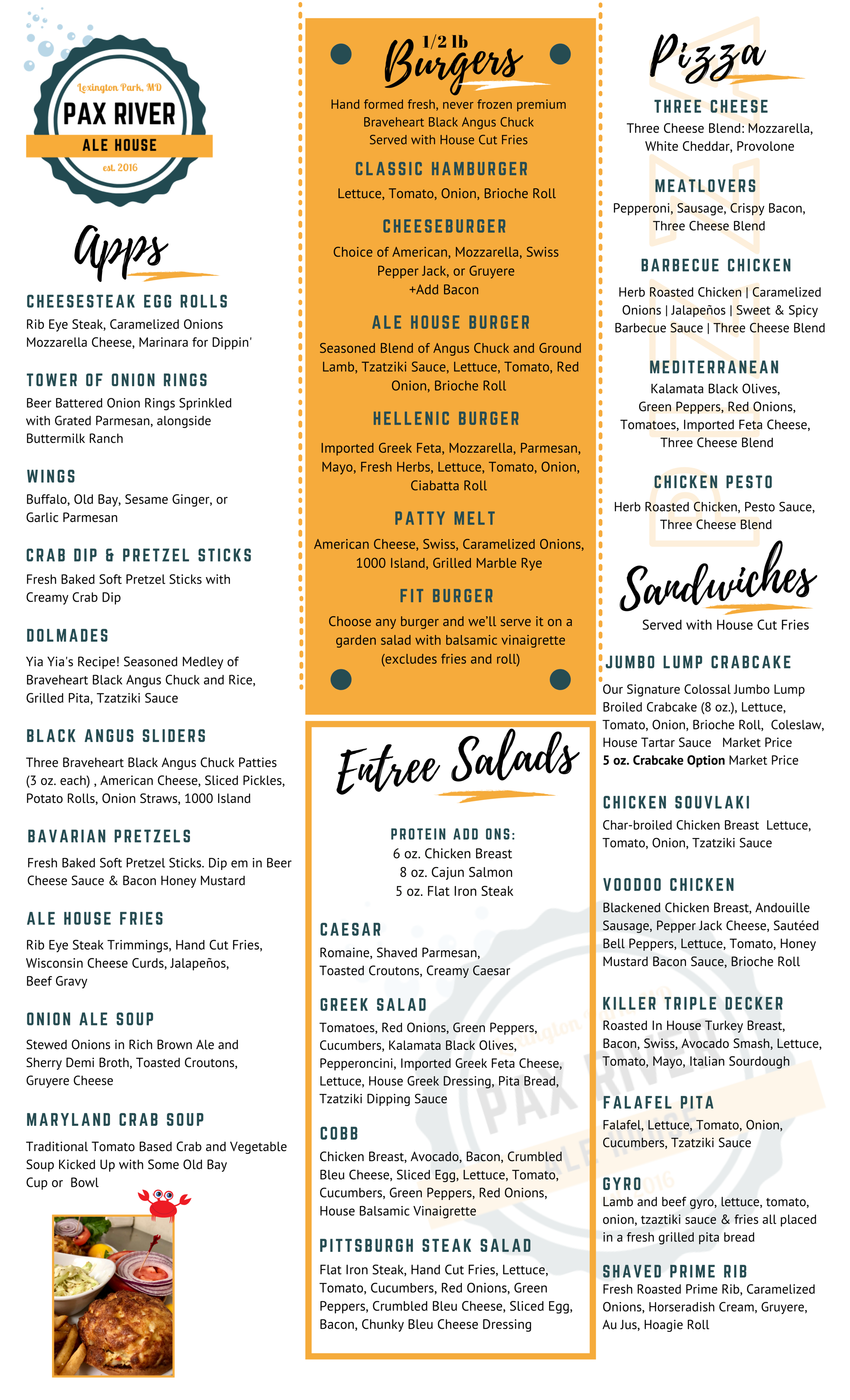 Lexington Park, MD
PAX RIVER
ALE HOUSE
est. 2016

Apps

CHEESESTEAK EGG ROLLS
Rib Eye Steak, Caramelized Onions Mozzarella Cheese, Marinara for Dippin'

TOWER OF ONION RINGS
Beer Battered Onion Rings Sprinkled with Grated Parmesan, alongside Buttermilk Ranch

WINGS
Buffalo, Old Bay, Sesame Ginger, or Garlic Parmesan

CRAB DIP & PRETZEL STICKS
Fresh Baked Soft Pretzel Sticks with Creamy Crab Dip

DOLMADES
Yia Yia's Recipe! Seasoned Medley of Braveheart Black Angus Chuck and Rice, Grilled Pita, Tzatziki Sauce

BLACK ANGUS SLIDERS
Three Braveheart Black Angus Chuck Patties (3 oz. each) , American Cheese, Sliced Pickles, Potato Rolls, Onion Straws, 1000 Island

BAVARIAN PRETZELS
Fresh Baked Soft Pretzel Sticks. Dip em in Beer Cheese Sauce & Bacon Honey Mustard

ALE HOUSE FRIES
Rib Eye Steak Trimmings, Hand Cut Fries, Wisconsin Cheese Curds, Jalapeños, Beef Gravy

ONION ALE SOUP
Stewed Onions in Rich Brown Ale and Sherry Demi Broth, Toasted Croutons, Gruyere Cheese

MARYLAND CRAB SOUP
Traditional Tomato Based Crab and Vegetable Soup Kicked Up with Some Old Bay
Cup or Bowl

1/2 lb
Burgers

Hand formed fresh, never frozen premium Braveheart Black Angus Chuck
Served with House Cut Fries

CLASSIC HAMBURGER
Lettuce, Tomato, Onion, Brioche Roll

CHEESEBURGER
Choice of American, Mozzarella, Swiss Pepper Jack, or Gruyere
+Add Bacon

ALE HOUSE BURGER
Seasoned Blend of Angus Chuck and Ground Lamb, Tzatziki Sauce, Lettuce, Tomato, Red Onion, Brioche Roll

HELLENIC BURGER
Imported Greek Feta, Mozzarella, Parmesan, Mayo, Fresh Herbs, Lettuce, Tomato, Onion, Ciabatta Roll

PATTY MELT
American Cheese, Swiss, Caramelized Onions, 1000 Island, Grilled Marble Rye

FIT BURGER
Choose any burger and we'll serve it on a garden salad with balsamic vinaigrette (excludes fries and roll)

Entree Salads

PROTEIN ADD ONS:
6 oz. Chicken Breast
8 oz. Cajun Salmon
5 oz. Flat Iron Steak

CAESAR
Romaine, Shaved Parmesan, Toasted Croutons, Creamy Caesar

GREEK SALAD
Tomatoes, Red Onions, Green Peppers, Cucumbers, Kalamata Black Olives, Pepperoncini, Imported Greek Feta Cheese, Lettuce, House Greek Dressing, Pita Bread, Tzatziki Dipping Sauce

COBB
Chicken Breast, Avocado, Bacon, Crumbled Bleu Cheese, Sliced Egg, Lettuce, Tomato, Cucumbers, Green Peppers, Red Onions, House Balsamic Vinaigrette

PITTSBURGH STEAK SALAD
Flat Iron Steak, Hand Cut Fries, Lettuce, Tomato, Cucumbers, Red Onions, Green Peppers, Crumbled Bleu Cheese, Sliced Egg, Bacon, Chunky Bleu Cheese Dressing

Pizza

THREE CHEESE
Three Cheese Blend: Mozzarella, White Cheddar, Provolone

MEATLOVERS
Pepperoni, Sausage, Crispy Bacon, Three Cheese Blend

BARBECUE CHICKEN
Herb Roasted Chicken | Caramelized Onions | Jalapeños | Sweet & Spicy Barbecue Sauce | Three Cheese Blend

MEDITERRANEAN
Kalamata Black Olives, Green Peppers, Red Onions, Tomatoes, Imported Feta Cheese, Three Cheese Blend

CHICKEN PESTO
Herb Roasted Chicken, Pesto Sauce, Three Cheese Blend

Sandwiches
Served with House Cut Fries

JUMBO LUMP CRABCAKE
Our Signature Colossal Jumbo Lump Broiled Crabcake (8 oz.), Lettuce, Tomato, Onion, Brioche Roll, Coleslaw, House Tartar Sauce Market Price
5 oz. Crabcake Option Market Price

CHICKEN SOUVLAKI
Char-broiled Chicken Breast Lettuce, Tomato, Onion, Tzatziki Sauce

VOODOO CHICKEN
Blackened Chicken Breast, Andouille Sausage, Pepper Jack Cheese, Sautéed Bell Peppers, Lettuce, Tomato, Honey Mustard Bacon Sauce, Brioche Roll

KILLER TRIPLE DECKER
Roasted In House Turkey Breast, Bacon, Swiss, Avocado Smash, Lettuce, Tomato, Mayo, Italian Sourdough

FALAFEL PITA
Falafel, Lettuce, Tomato, Onion, Cucumbers, Tzatziki Sauce

GYRO
Lamb and beef gyro, lettuce, tomato, onion, tzaztiki sauce & fries all placed in a fresh grilled pita bread

SHAVED PRIME RIB
Fresh Roasted Prime Rib, Caramelized Onions, Horseradish Cream, Gruyere, Au Jus, Hoagie Roll